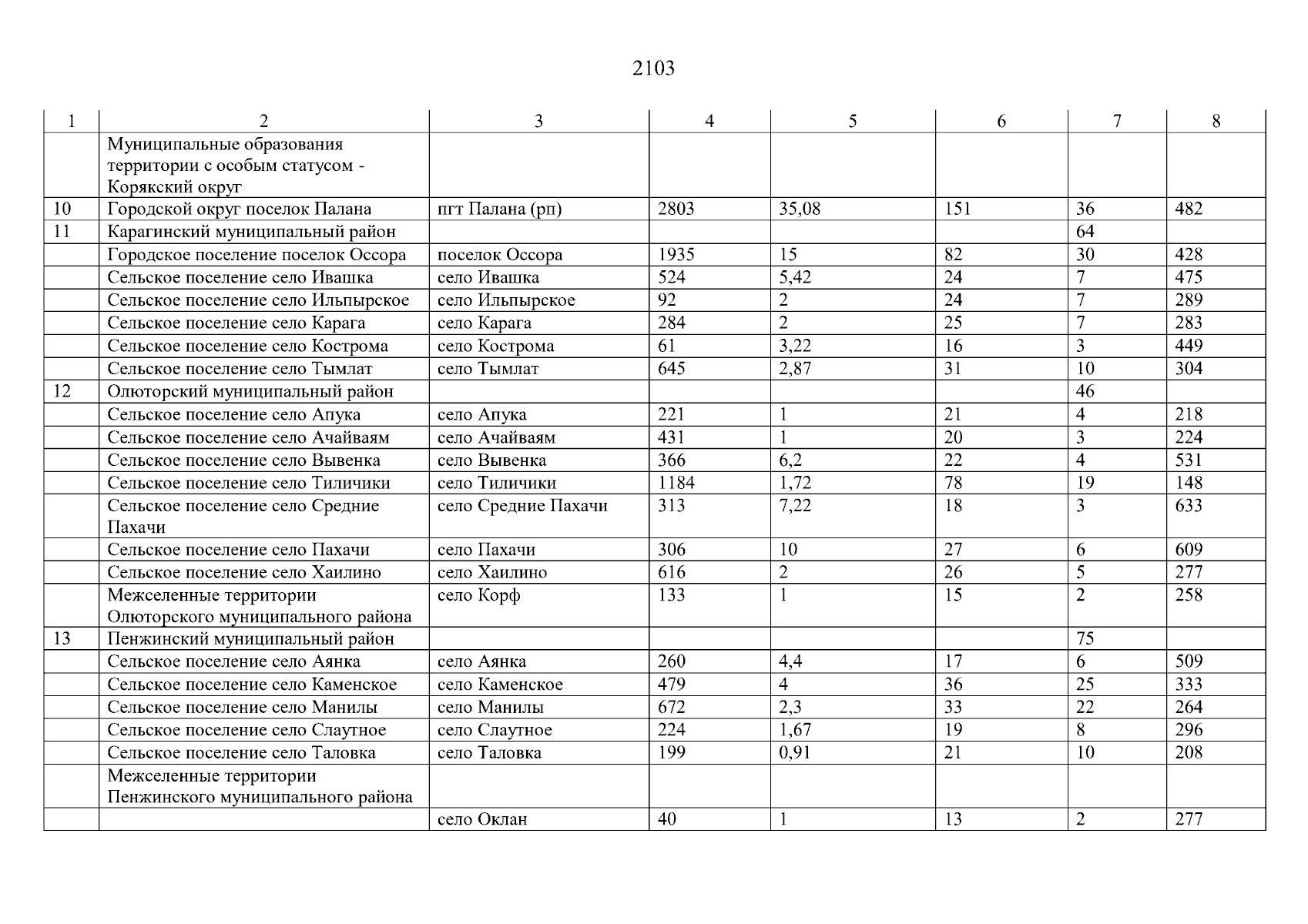 2103

| 1 | 2 | 3 | 4 | 5 | 6 | 7 | 8 |
|---|---|---|---|---|---|---|---|
| | Муниципальные образования территории с особым статусом - Корякский округ | | | | | | |
| 10 | Городской округ поселок Палана | пгт Палана (рп) | 2803 | 35,08 | 151 | 36 | 482 |
| 11 | Карагинский муниципальный район | | | | | 64 | |
| | Городское поселение поселок Оссора | поселок Оссора | 1935 | 15 | 82 | 30 | 428 |
| | Сельское поселение село Ивашка | село Ивашка | 524 | 5,42 | 24 | 7 | 475 |
| | Сельское поселение село Ильпырское | село Ильпырское | 92 | 2 | 24 | 7 | 289 |
| | Сельское поселение село Карага | село Карага | 284 | 2 | 25 | 7 | 283 |
| | Сельское поселение село Кострома | село Кострома | 61 | 3,22 | 16 | 3 | 449 |
| | Сельское поселение село Тымлат | село Тымлат | 645 | 2,87 | 31 | 10 | 304 |
| 12 | Олюторский муниципальный район | | | | | 46 | |
| | Сельское поселение село Апука | село Апука | 221 | 1 | 21 | 4 | 218 |
| | Сельское поселение село Ачайваям | село Ачайваям | 431 | 1 | 20 | 3 | 224 |
| | Сельское поселение село Вывенка | село Вывенка | 366 | 6,2 | 22 | 4 | 531 |
| | Сельское поселение село Тиличики | село Тиличики | 1184 | 1,72 | 78 | 19 | 148 |
| | Сельское поселение село Средние Пахачи | село Средние Пахачи | 313 | 7,22 | 18 | 3 | 633 |
| | Сельское поселение село Пахачи | село Пахачи | 306 | 10 | 27 | 6 | 609 |
| | Сельское поселение село Хаилино | село Хаилино | 616 | 2 | 26 | 5 | 277 |
| | Межселенные территории Олюторского муниципального района | село Корф | 133 | 1 | 15 | 2 | 258 |
| 13 | Пенжинский муниципальный район | | | | | 75 | |
| | Сельское поселение село Аянка | село Аянка | 260 | 4,4 | 17 | 6 | 509 |
| | Сельское поселение село Каменское | село Каменское | 479 | 4 | 36 | 25 | 333 |
| | Сельское поселение село Манилы | село Манилы | 672 | 2,3 | 33 | 22 | 264 |
| | Сельское поселение село Слаутное | село Слаутное | 224 | 1,67 | 19 | 8 | 296 |
| | Сельское поселение село Таловка | село Таловка | 199 | 0,91 | 21 | 10 | 208 |
| | Межселенные территории Пенжинского муниципального района | | | | | | |
| | | село Оклан | 40 | 1 | 13 | 2 | 277 |